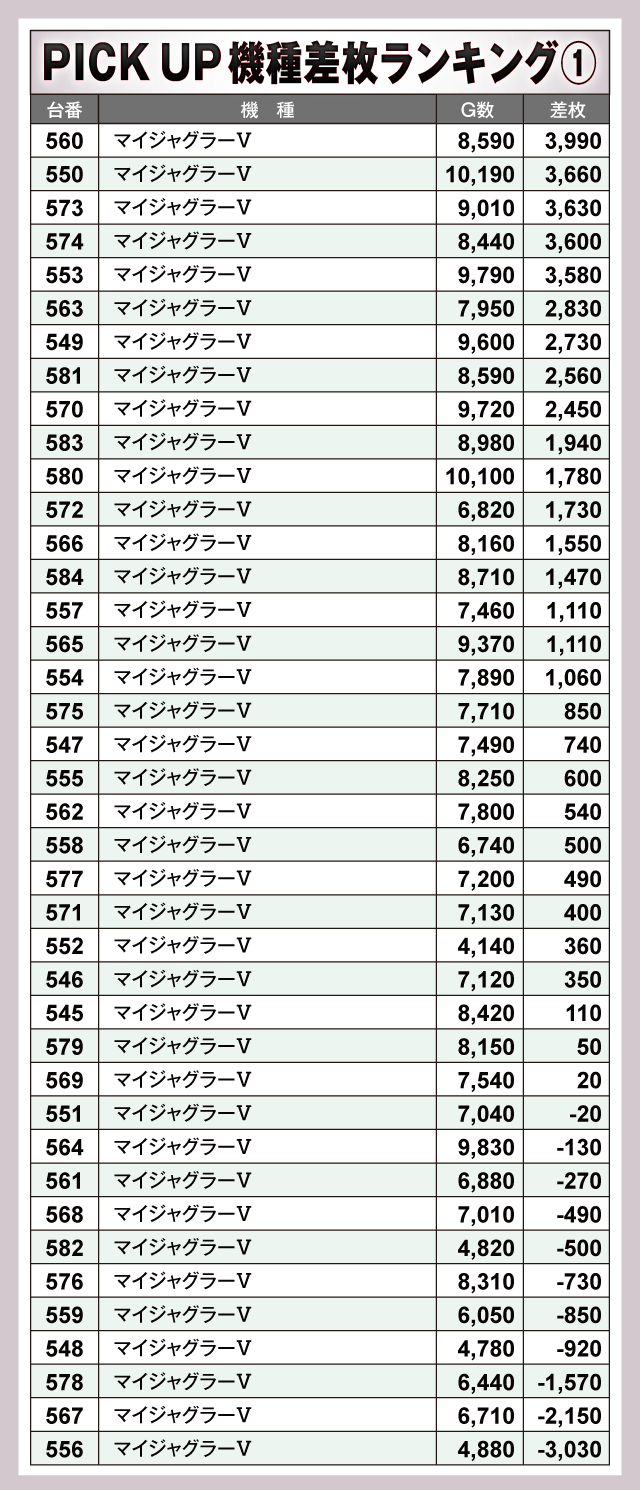 PICK UP 機種差枚ランキング①

| 台番 | 機　種 | G数 | 差枚 |
|---|---|---|---|
| 560 | マイジャグラーV | 8,590 | 3,990 |
| 550 | マイジャグラーV | 10,190 | 3,660 |
| 573 | マイジャグラーV | 9,010 | 3,630 |
| 574 | マイジャグラーV | 8,440 | 3,600 |
| 553 | マイジャグラーV | 9,790 | 3,580 |
| 563 | マイジャグラーV | 7,950 | 2,830 |
| 549 | マイジャグラーV | 9,600 | 2,730 |
| 581 | マイジャグラーV | 8,590 | 2,560 |
| 570 | マイジャグラーV | 9,720 | 2,450 |
| 583 | マイジャグラーV | 8,980 | 1,940 |
| 580 | マイジャグラーV | 10,100 | 1,780 |
| 572 | マイジャグラーV | 6,820 | 1,730 |
| 566 | マイジャグラーV | 8,160 | 1,550 |
| 584 | マイジャグラーV | 8,710 | 1,470 |
| 557 | マイジャグラーV | 7,460 | 1,110 |
| 565 | マイジャグラーV | 9,370 | 1,110 |
| 554 | マイジャグラーV | 7,890 | 1,060 |
| 575 | マイジャグラーV | 7,710 | 850 |
| 547 | マイジャグラーV | 7,490 | 740 |
| 555 | マイジャグラーV | 8,250 | 600 |
| 562 | マイジャグラーV | 7,800 | 540 |
| 558 | マイジャグラーV | 6,740 | 500 |
| 577 | マイジャグラーV | 7,200 | 490 |
| 571 | マイジャグラーV | 7,130 | 400 |
| 552 | マイジャグラーV | 4,140 | 360 |
| 546 | マイジャグラーV | 7,120 | 350 |
| 545 | マイジャグラーV | 8,420 | 110 |
| 579 | マイジャグラーV | 8,150 | 50 |
| 569 | マイジャグラーV | 7,540 | 20 |
| 551 | マイジャグラーV | 7,040 | -20 |
| 564 | マイジャグラーV | 9,830 | -130 |
| 561 | マイジャグラーV | 6,880 | -270 |
| 568 | マイジャグラーV | 7,010 | -490 |
| 582 | マイジャグラーV | 4,820 | -500 |
| 576 | マイジャグラーV | 8,310 | -730 |
| 559 | マイジャグラーV | 6,050 | -850 |
| 548 | マイジャグラーV | 4,780 | -920 |
| 578 | マイジャグラーV | 6,440 | -1,570 |
| 567 | マイジャグラーV | 6,710 | -2,150 |
| 556 | マイジャグラーV | 4,880 | -3,030 |